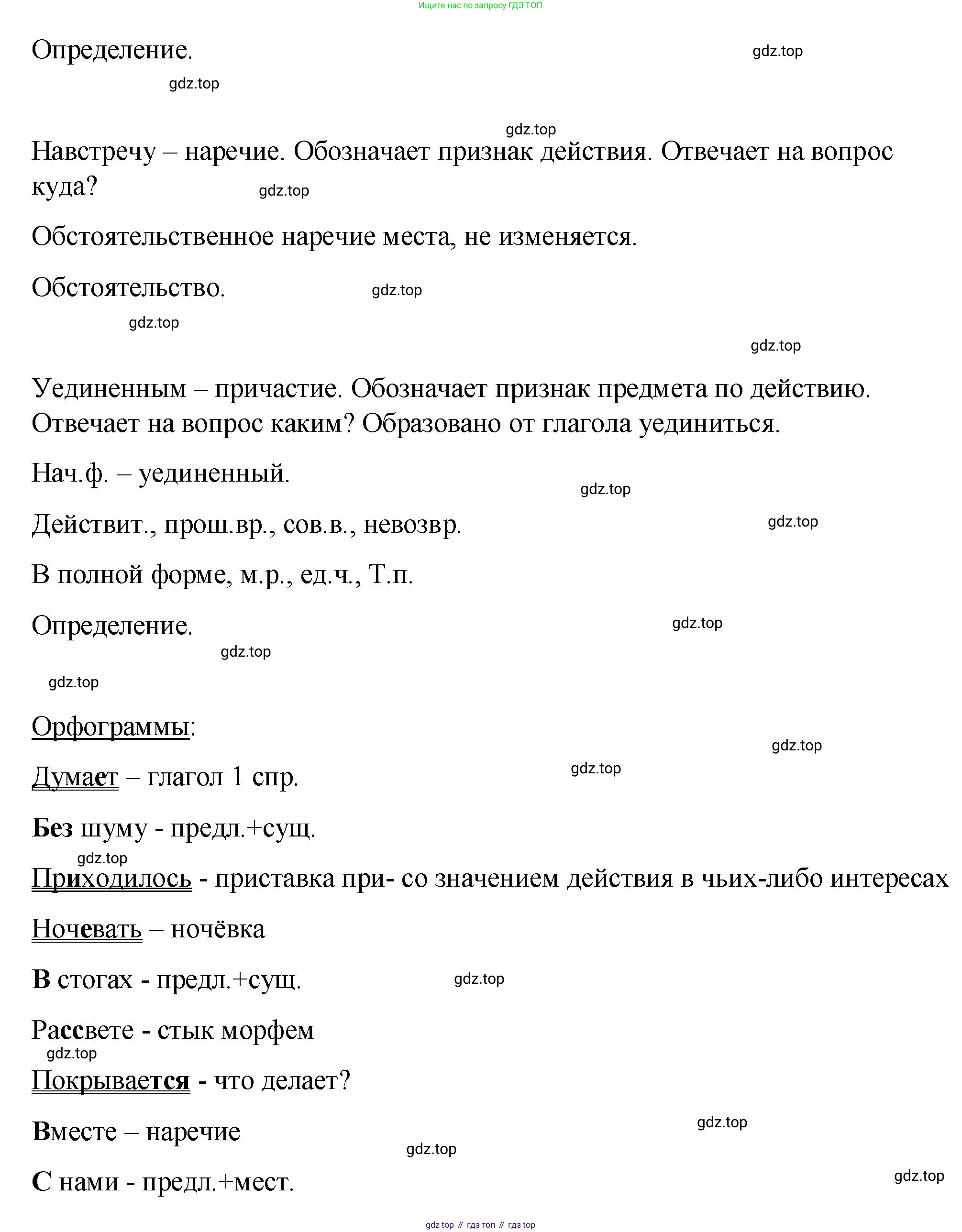 Ищите нас по запросу ГДЗ ТОП

Определение. gdz.top

gdz.top

gdz.top

Навстречу – наречие. Обозначает признак действия. Отвечает на вопрос куда? gdz.top

Обстоятельственное наречие места, не изменяется.

Обстоятельство. gdz.top

gdz.top

gdz.top

Уединенным – причастие. Обозначает признак предмета по действию. Отвечает на вопрос каким? Образовано от глагола уединиться.

Нач.ф. – уединенный. gdz.top

Действит., прош.вр., сов.в., невозвр. gdz.top

В полной форме, м.р., ед.ч., Т.п.

Определение. gdz.top

gdz.top

gdz.top

Орфограммы: gdz.top

Думает – глагол 1 спр. gdz.top

Без шуму - предл.+сущ.

gdz.top

Приходилось - приставка при- со значением действия в чьих-либо интересах

Ночевать – ночёвка

В стогах - предл.+сущ. gdz.top

Рассвете - стык морфем

gdz.top

Покрывается - что делает?

Вместе – наречие gdz.top

gdz.top

С нами - предл.+мест. gdz.top

gdz top // гдз топ // гдз top